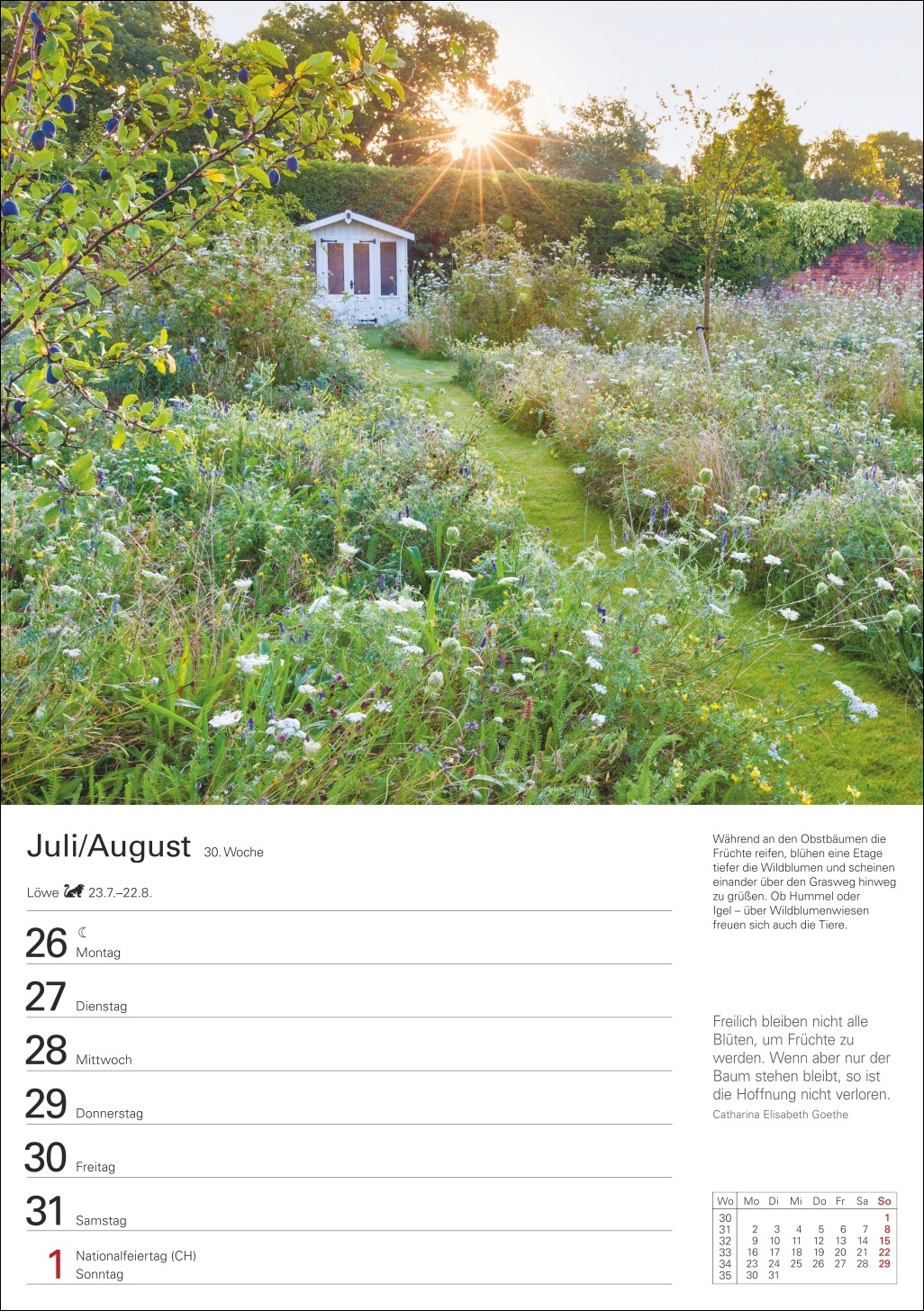 Juli/August 30. Woche

Löwe 23.7.–22.8.

26 ☾
Montag

27
Dienstag

28
Mittwoch

29
Donnerstag

30
Freitag

31
Samstag

1
Nationalfeiertag (CH)
Sonntag

Während an den Obstbäumen die Früchte reifen, blühen eine Etage tiefer die Wildblumen und scheinen einander über den Grasweg hinweg zu grüßen. Ob Hummel oder Igel – über Wildblumenwiesen freuen sich auch die Tiere.

Freilich bleiben nicht alle Blüten, um Früchte zu werden. Wenn aber nur der Baum stehen bleibt, so ist die Hoffnung nicht verloren.
Catharina Elisabeth Goethe

| Wo | Mo | Di | Mi | Do | Fr | Sa | So |
|---|---|---|---|---|---|---|---|
| 30 | | | | | | | 1 |
| 31 | 2 | 3 | 4 | 5 | 6 | 7 | 8 |
| 32 | 9 | 10 | 11 | 12 | 13 | 14 | 15 |
| 33 | 16 | 17 | 18 | 19 | 20 | 21 | 22 |
| 34 | 23 | 24 | 25 | 26 | 27 | 28 | 29 |
| 35 | 30 | 31 | | | | | |